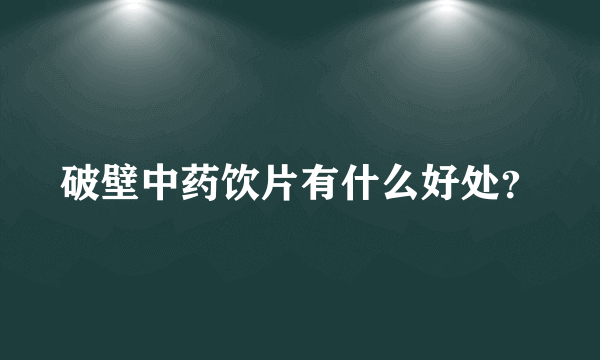 破壁中药饮片有什么好处?